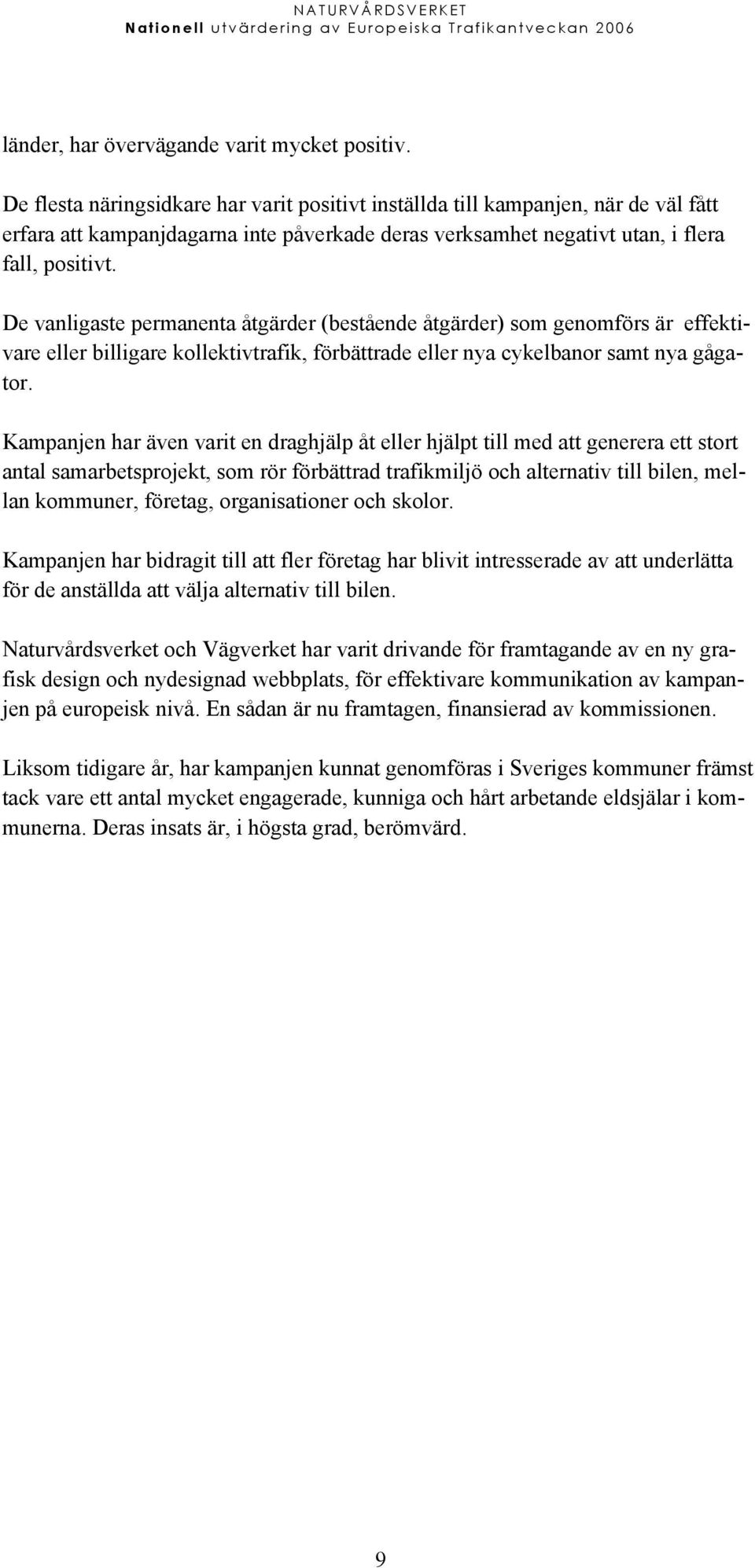 NATURVÅRDSVERKET
Nationell utvärdering av Europeiska Trafikantveckan 2006

länder, har övervägande varit mycket positiv.

De flesta näringsidkare har varit positivt inställda till kampanjen, när de väl fått erfara att kampanjdagarna inte påverkade deras verksamhet negativt utan, i flera fall, positivt.

De vanligaste permanenta åtgärder (bestående åtgärder) som genomförs är effektivare eller billigare kollektivtrafik, förbättrade eller nya cykelbanor samt nya gågator.

Kampanjen har även varit en draghjälp åt eller hjälpt till med att generera ett stort antal samarbetsprojekt, som rör förbättrad trafikmiljö och alternativ till bilen, mellan kommuner, företag, organisationer och skolor.

Kampanjen har bidragit till att fler företag har blivit intresserade av att underlätta för de anställda att välja alternativ till bilen.

Naturvårdsverket och Vägverket har varit drivande för framtagande av en ny grafisk design och nydesignad webbplats, för effektivare kommunikation av kampanjen på europeisk nivå. En sådan är nu framtagen, finansierad av kommissionen.

Liksom tidigare år, har kampanjen kunnat genomföras i Sveriges kommuner främst tack vare ett antal mycket engagerade, kunniga och hårt arbetande eldsjälar i kommunerna. Deras insats är, i högsta grad, berömvärd.

9